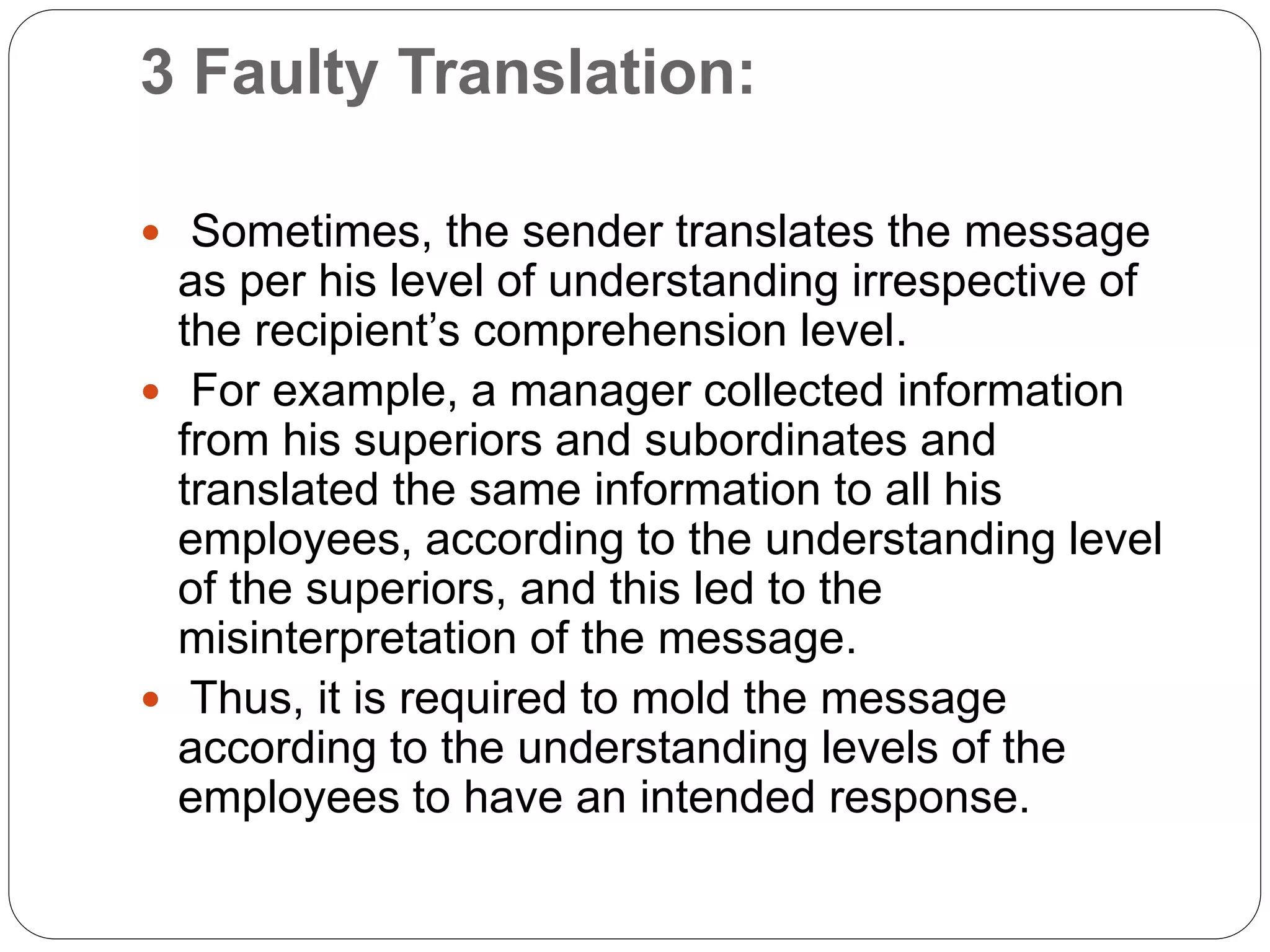 3 Faulty Translation:

• Sometimes, the sender translates the message as per his level of understanding irrespective of the recipient's comprehension level.
• For example, a manager collected information from his superiors and subordinates and translated the same information to all his employees, according to the understanding level of the superiors, and this led to the misinterpretation of the message.
• Thus, it is required to mold the message according to the understanding levels of the employees to have an intended response.